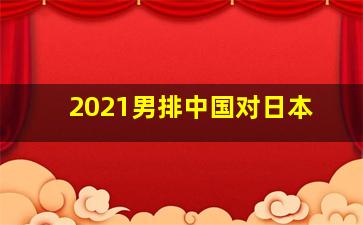 2021男排中国对日本